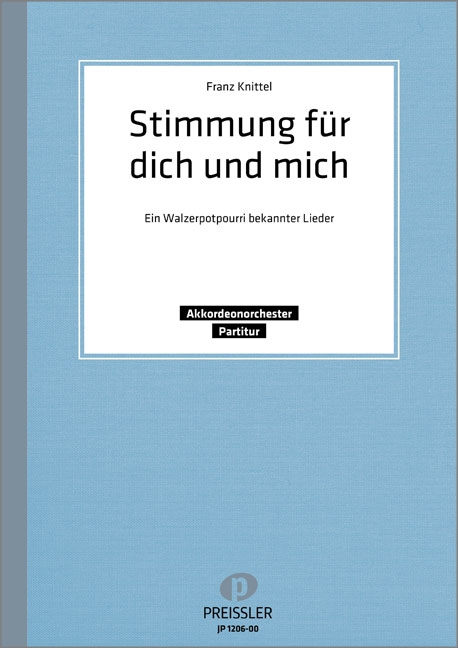 Franz Knittel

Stimmung für dich und mich

Ein Walzerpotpourri bekannter Lieder

Akkordeonorchester
Partitur

p
PREISSLER
JP 1206-00